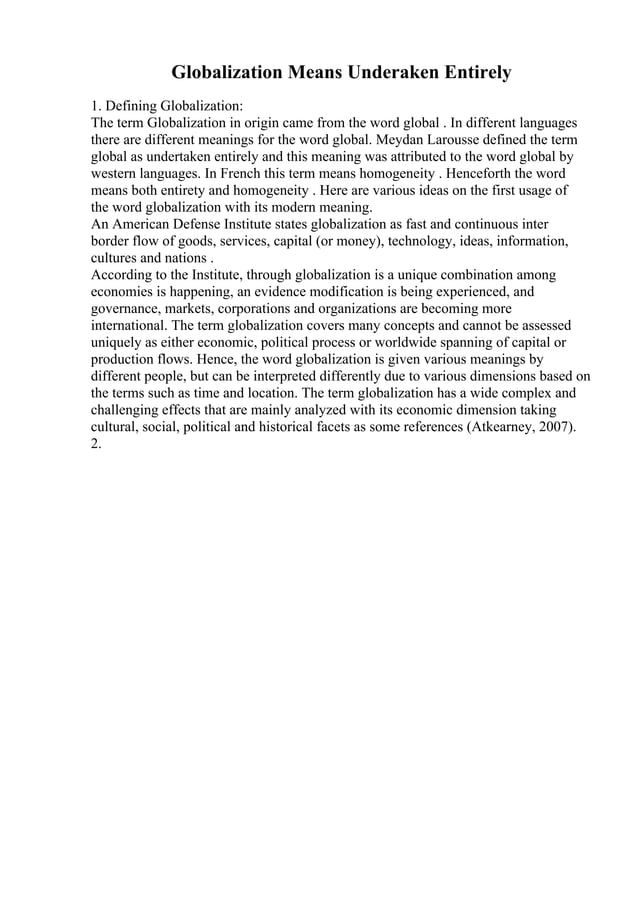 Globalization Means Underaken Entirely

1. Defining Globalization:
The term Globalization in origin came from the word global . In different languages there are different meanings for the word global. Meydan Larousse defined the term global as undertaken entirely and this meaning was attributed to the word global by western languages. In French this term means homogeneity . Henceforth the word means both entirety and homogeneity . Here are various ideas on the first usage of the word globalization with its modern meaning.
An American Defense Institute states globalization as fast and continuous inter border flow of goods, services, capital (or money), technology, ideas, information, cultures and nations .
According to the Institute, through globalization is a unique combination among economies is happening, an evidence modification is being experienced, and governance, markets, corporations and organizations are becoming more international. The term globalization covers many concepts and cannot be assessed uniquely as either economic, political process or worldwide spanning of capital or production flows. Hence, the word globalization is given various meanings by different people, but can be interpreted differently due to various dimensions based on the terms such as time and location. The term globalization has a wide complex and challenging effects that are mainly analyzed with its economic dimension taking cultural, social, political and historical facets as some references (Atkearney, 2007).
2.